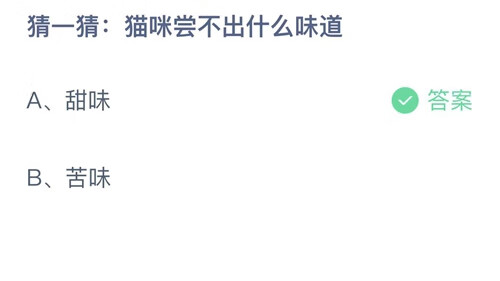 猜一猜：猫咪尝不出什么味道

A、甜味

答案

B、苦味